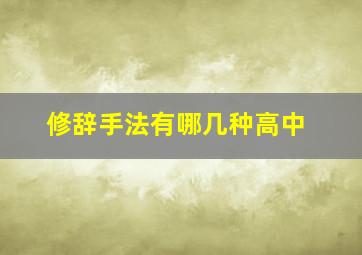 修辞手法有哪几种高中